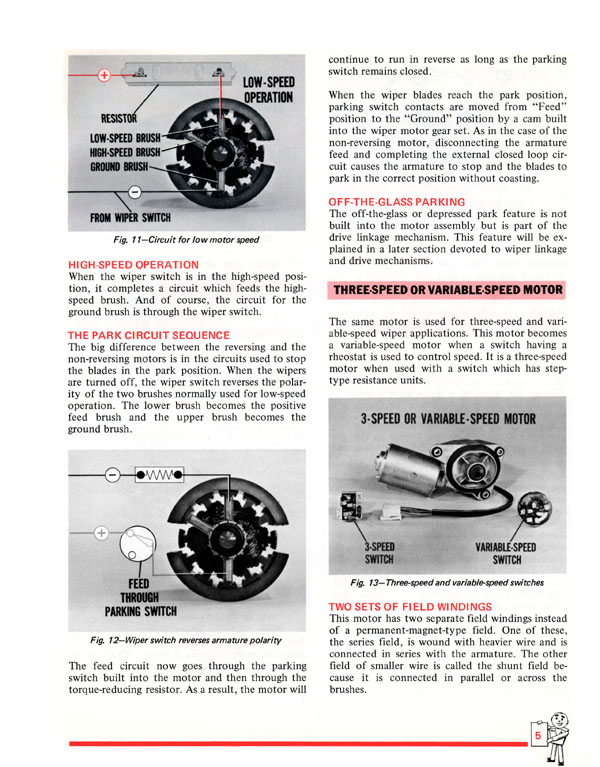 +

LOW-SPEED OPERATION

RESISTOR

LOW-SPEED BRUSH

HIGH-SPEED BRUSH

GROUND BRUSH

−

FROM WIPER SWITCH

Fig. 11—Circuit for low motor speed

HIGH-SPEED OPERATION

When the wiper switch is in the high-speed position, it completes a circuit which feeds the high-speed brush. And of course, the circuit for the ground brush is through the wiper switch.

THE PARK CIRCUIT SEQUENCE

The big difference between the reversing and the non-reversing motors is in the circuits used to stop the blades in the park position. When the wipers are turned off, the wiper switch reverses the polarity of the two brushes normally used for low-speed operation. The lower brush becomes the positive feed brush and the upper brush becomes the ground brush.

−

+

FEED THROUGH PARKING SWITCH

Fig. 12—Wiper switch reverses armature polarity

The feed circuit now goes through the parking switch built into the motor and then through the torque-reducing resistor. As a result, the motor will continue to run in reverse as long as the parking switch remains closed.

When the wiper blades reach the park position, parking switch contacts are moved from "Feed" position to the "Ground" position by a cam built into the wiper motor gear set. As in the case of the non-reversing motor, disconnecting the armature feed and completing the external closed loop circuit causes the armature to stop and the blades to park in the correct position without coasting.

OFF-THE-GLASS PARKING

The off-the-glass or depressed park feature is not built into the motor assembly but is part of the drive linkage mechanism. This feature will be explained in a later section devoted to wiper linkage and drive mechanisms.

THREE-SPEED OR VARIABLE-SPEED MOTOR

The same motor is used for three-speed and variable-speed wiper applications. This motor becomes a variable-speed motor when a switch having a rheostat is used to control speed. It is a three-speed motor when used with a switch which has step-type resistance units.

3-SPEED OR VARIABLE-SPEED MOTOR

3-SPEED SWITCH

VARIABLE-SPEED SWITCH

Fig. 13—Three-speed and variable-speed switches

TWO SETS OF FIELD WINDINGS

This motor has two separate field windings instead of a permanent-magnet-type field. One of these, the series field, is wound with heavier wire and is connected in series with the armature. The other field of smaller wire is called the shunt field because it is connected in parallel or across the brushes.

5